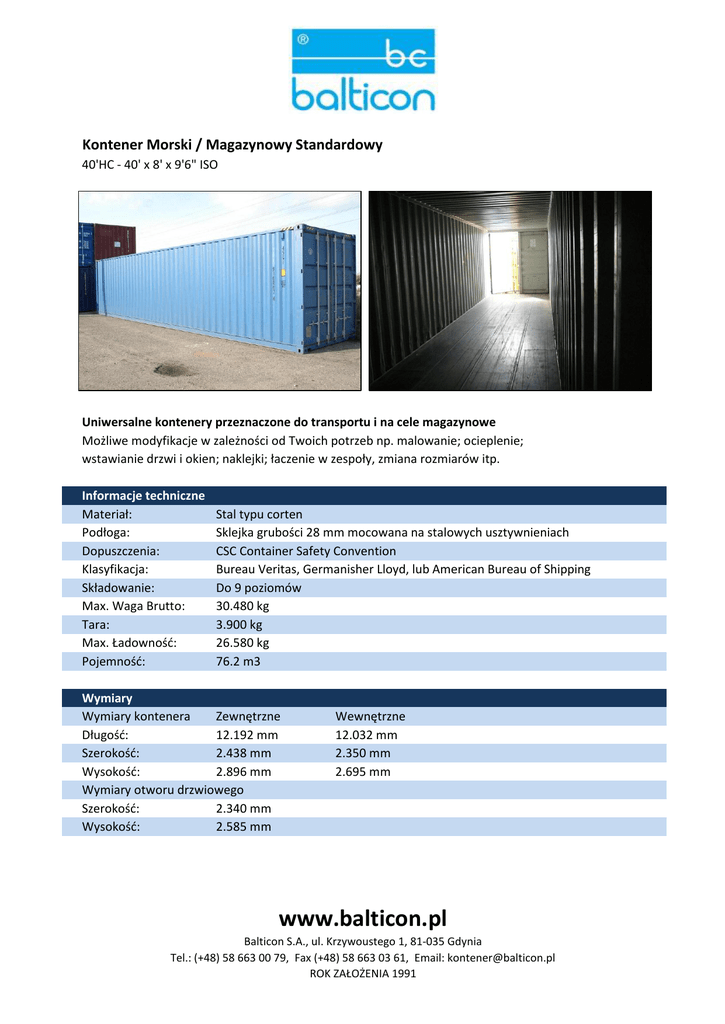 ®
bc
balticon

Kontener Morski / Magazynowy Standardowy
40'HC - 40' x 8' x 9'6" ISO

Uniwersalne kontenery przeznaczone do transportu i na cele magazynowe
Możliwe modyfikacje w zależności od Twoich potrzeb np. malowanie; ocieplenie; wstawianie drzwi i okien; naklejki; łaczenie w zespoły, zmiana rozmiarów itp.

| Informacje techniczne | |
|---|---|
| Materiał: | Stal typu corten |
| Podłoga: | Sklejka grubości 28 mm mocowana na stalowych usztywnieniach |
| Dopuszczenia: | CSC Container Safety Convention |
| Klasyfikacja: | Bureau Veritas, Germanisher Lloyd, lub American Bureau of Shipping |
| Składowanie: | Do 9 poziomów |
| Max. Waga Brutto: | 30.480 kg |
| Tara: | 3.900 kg |
| Max. Ładowność: | 26.580 kg |
| Pojemność: | 76.2 m3 |

| Wymiary | | |
|---|---|---|
| Wymiary kontenera | Zewnętrzne | Wewnętrzne |
| Długość: | 12.192 mm | 12.032 mm |
| Szerokość: | 2.438 mm | 2.350 mm |
| Wysokość: | 2.896 mm | 2.695 mm |
| Wymiary otworu drzwiowego | | |
| Szerokość: | 2.340 mm | |
| Wysokość: | 2.585 mm | |

www.balticon.pl
Balticon S.A., ul. Krzywoustego 1, 81-035 Gdynia
Tel.: (+48) 58 663 00 79, Fax (+48) 58 663 03 61, Email: kontener@balticon.pl
ROK ZAŁOŻENIA 1991